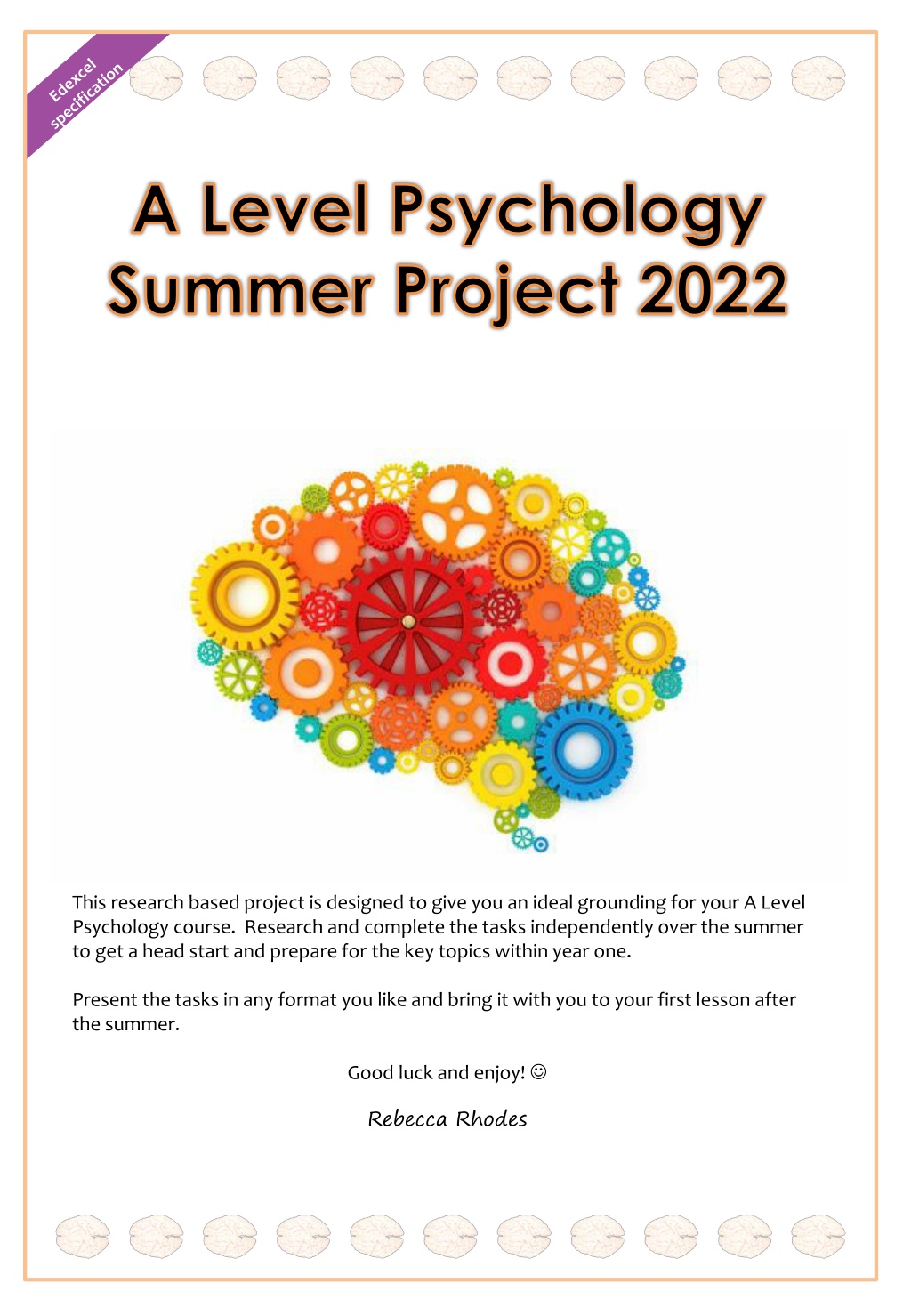 Edexcel specification

A Level Psychology Summer Project 2022

This research based project is designed to give you an ideal grounding for your A Level Psychology course. Research and complete the tasks independently over the summer to get a head start and prepare for the key topics within year one.

Present the tasks in any format you like and bring it with you to your first lesson after the summer.

Good luck and enjoy! ☺

Rebecca Rhodes